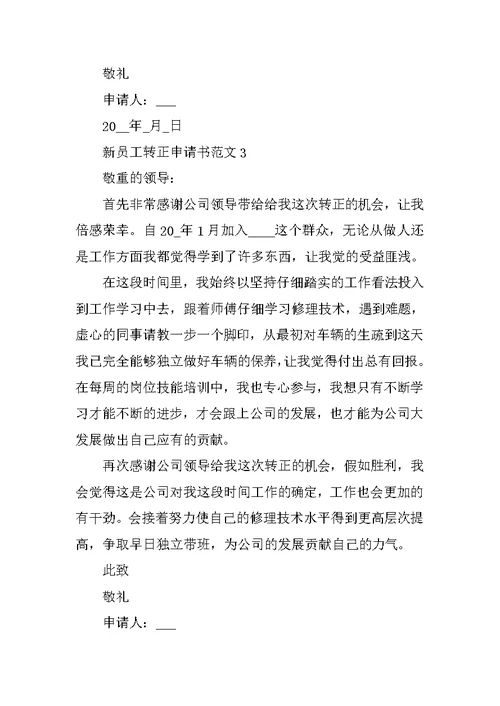 敬礼

申请人：___

20__年_月_日

新员工转正申请书范文 3

敬重的领导：

首先非常感谢公司领导带给给我这次转正的机会，让我倍感荣幸。自 20_年 1 月加入____这个群众，无论从做人还是工作方面我都觉得学到了许多东西，让我觉的受益匪浅。

在这段时间里，我始终以坚持仔细踏实的工作看法投入到工作学习中去，跟着师傅仔细学习修理技术，遇到难题，虚心的同事请教一步一个脚印，从最初对车辆的生疏到这天我已完全能够独立做好车辆的保养，让我觉得付出总有回报。在每周的岗位技能培训中，我也专心参与，我想只有不断学习才能不断的进步，才会跟上公司的发展，也才能为公司大发展做出自己应有的贡献。

再次感谢公司领导给我这次转正的机会，假如胜利，我会觉得这是公司对我这段时间工作的确定，工作也会更加的有干劲。会接着努力使自己的修理技术水平得到更高层次提高，争取早日独立带班，为公司的发展贡献自己的力气。

此致

敬礼

申请人：___